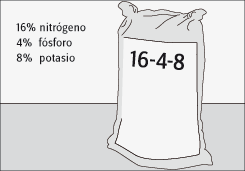 16% nitrógeno
4% fósforo
8% potasio

16-4-8